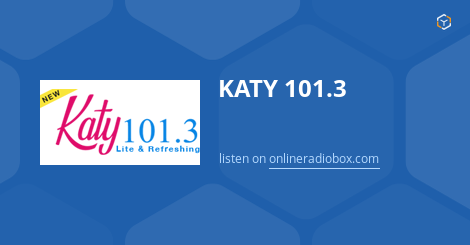 NEW
Katy 101.3
Lite & Refreshing

KATY 101.3

listen on onlineradiobox.com